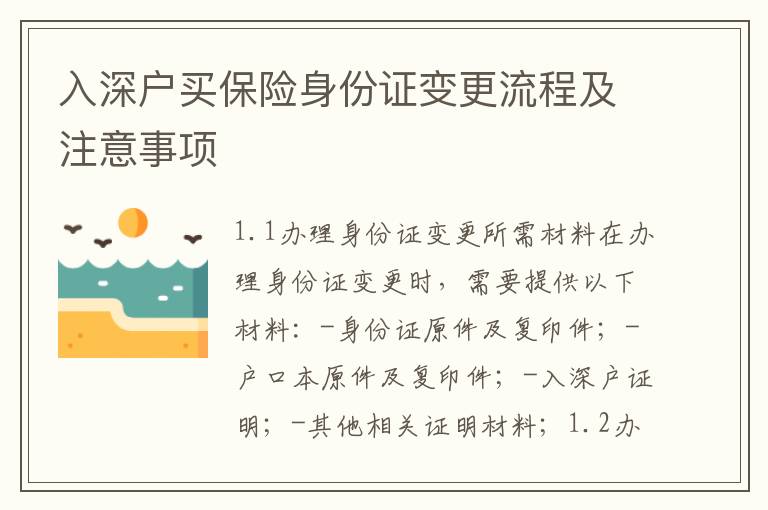 入深户买保险身份证变更流程及注意事项

1.1办理身份证变更所需材料在办理身份证变更时，需要提供以下材料：-身份证原件及复印件；-户口本原件及复印件；-入深户证明；-其他相关证明材料；1.2办